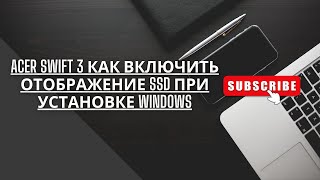 ACER SWIFT 3 КАК ВКЛЮЧИТЬ ОТОБРАЖЕНИЕ SSD ПРИ УСТАНОВКЕ WINDOWS

SUBSCRIBE